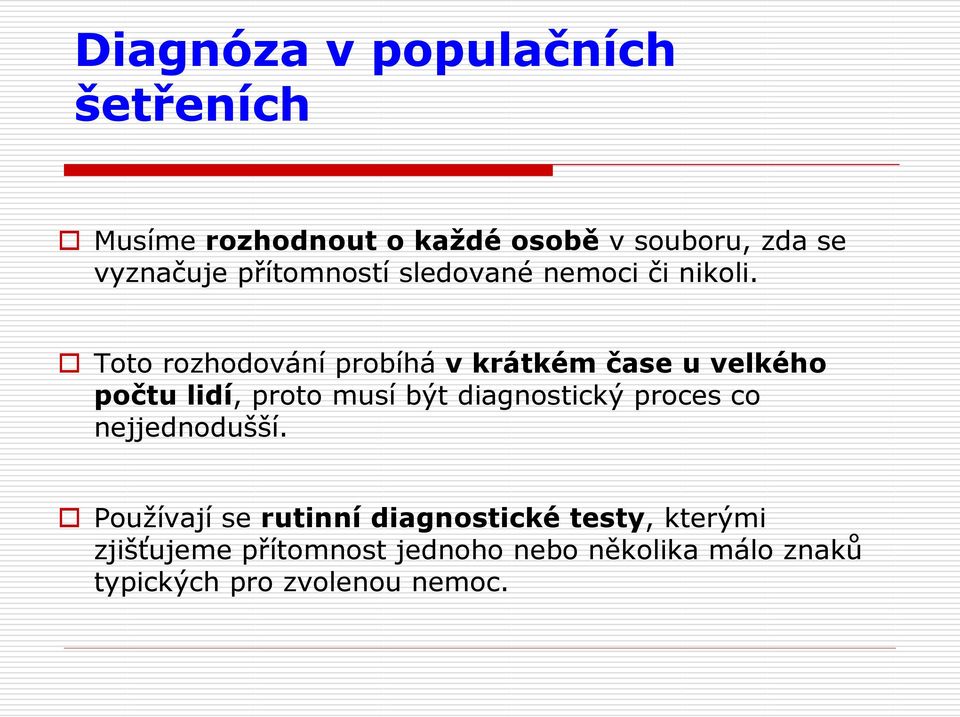 Diagnóza v populačních šetřeních

Musíme rozhodnout o každé osobě v souboru, zda se vyznačuje přítomností sledované nemoci či nikoli.

Toto rozhodování probíhá v krátkém čase u velkého počtu lidí, proto musí být diagnostický proces co nejjednodušší.

Používají se rutinní diagnostické testy, kterými zjišťujeme přítomnost jednoho nebo několika málo znaků typických pro zvolenou nemoc.